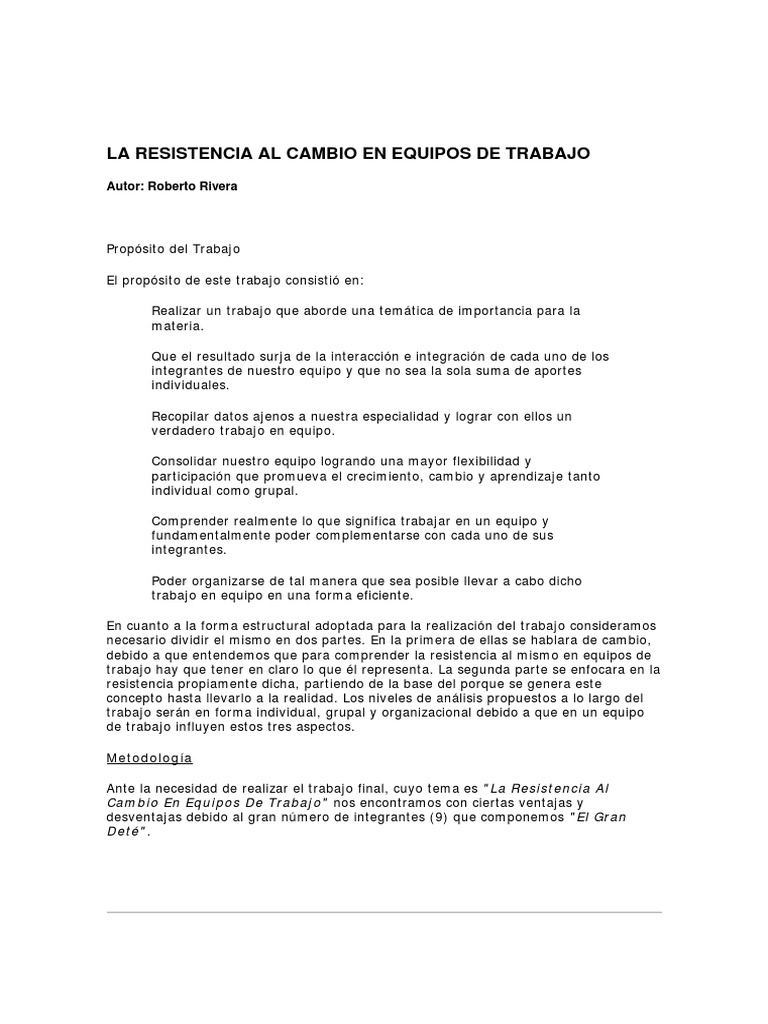 LA RESISTENCIA AL CAMBIO EN EQUIPOS DE TRABAJO

Autor: Roberto Rivera

Propósito del Trabajo

El propósito de este trabajo consistió en:

Realizar un trabajo que aborde una temática de importancia para la materia.

Que el resultado surja de la interacción e integración de cada uno de los integrantes de nuestro equipo y que no sea la sola suma de aportes individuales.

Recopilar datos ajenos a nuestra especialidad y lograr con ellos un verdadero trabajo en equipo.

Consolidar nuestro equipo logrando una mayor flexibilidad y participación que promueva el crecimiento, cambio y aprendizaje tanto individual como grupal.

Comprender realmente lo que significa trabajar en un equipo y fundamentalmente poder complementarse con cada uno de sus integrantes.

Poder organizarse de tal manera que sea posible llevar a cabo dicho trabajo en equipo en una forma eficiente.

En cuanto a la forma estructural adoptada para la realización del trabajo consideramos necesario dividir el mismo en dos partes. En la primera de ellas se hablara de cambio, debido a que entendemos que para comprender la resistencia al mismo en equipos de trabajo hay que tener en claro lo que él representa. La segunda parte se enfocara en la resistencia propiamente dicha, partiendo de la base del porque se genera este concepto hasta llevarlo a la realidad. Los niveles de análisis propuestos a lo largo del trabajo serán en forma individual, grupal y organizacional debido a que en un equipo de trabajo influyen estos tres aspectos.

Metodología

Ante la necesidad de realizar el trabajo final, cuyo tema es "La Resistencia Al Cambio En Equipos De Trabajo" nos encontramos con ciertas ventajas y desventajas debido al gran número de integrantes (9) que componemos "El Gran Deté".